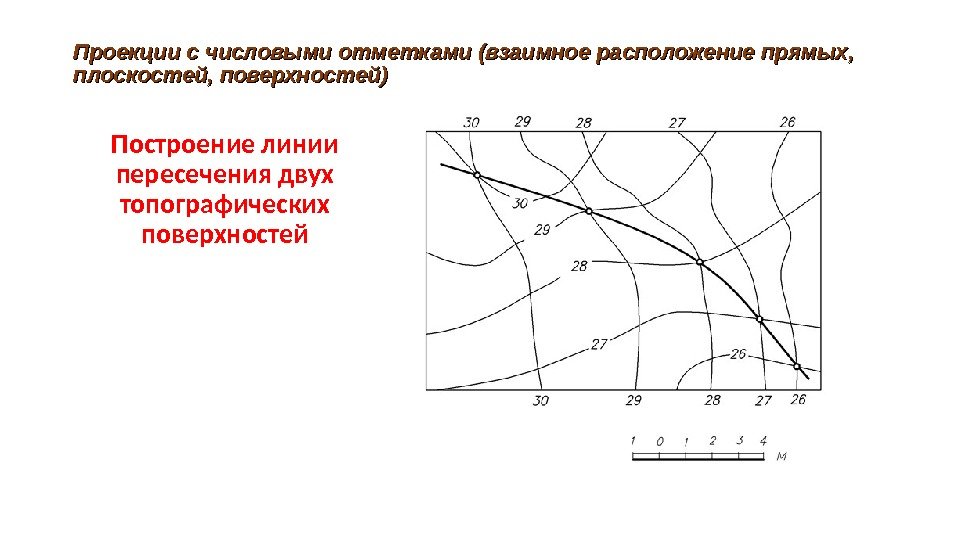 Проекции с числовыми отметками (взаимное расположение прямых, плоскостей, поверхностей)

Построение линии пересечения двух топографических поверхностей

30 29 28 27 26

30

29

28

27

26

30 29 28 27 26

1 0 1 2 3 4
м